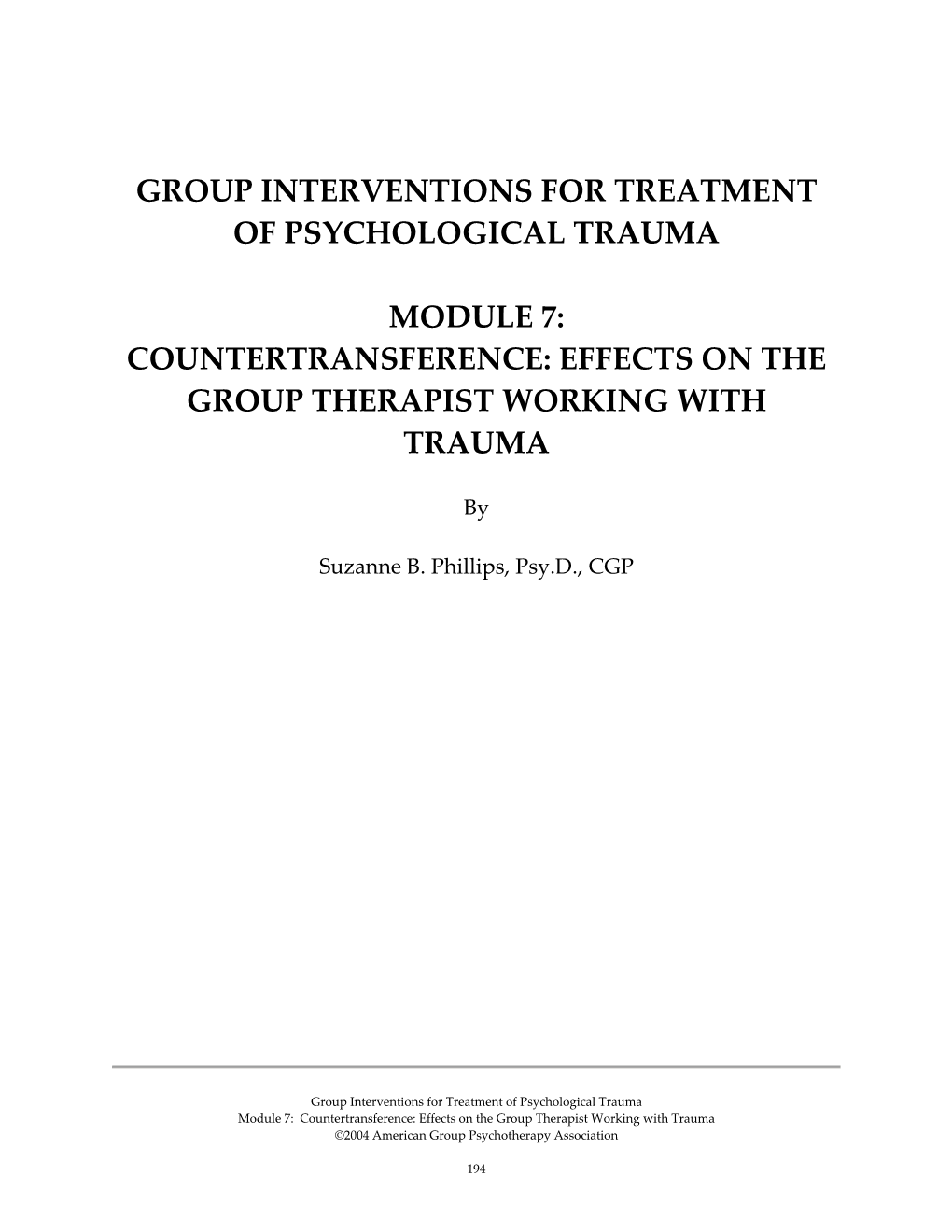 GROUP INTERVENTIONS FOR TREATMENT OF PSYCHOLOGICAL TRAUMA

MODULE 7:
COUNTERTRANSFERENCE: EFFECTS ON THE GROUP THERAPIST WORKING WITH TRAUMA

By

Suzanne B. Phillips, Psy.D., CGP

Group Interventions for Treatment of Psychological Trauma
Module 7: Countertransference: Effects on the Group Therapist Working with Trauma
©2004 American Group Psychotherapy Association

194